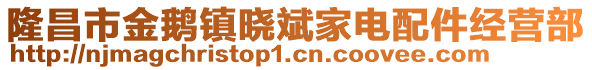 隆昌市金鹅镇晓斌家电配件经营部
http://njmagchristop1.cn.coovee.com